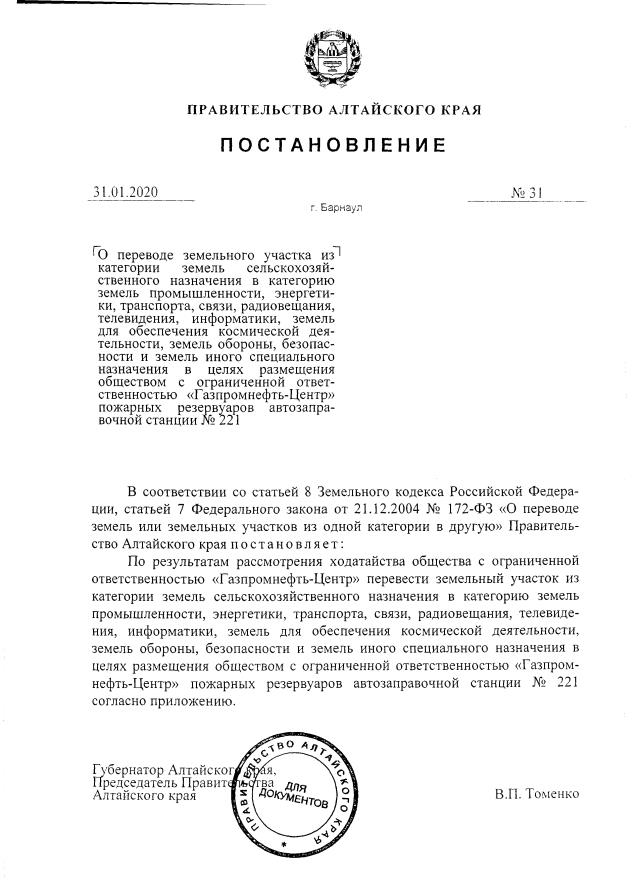 ПРАВИТЕЛЬСТВО АЛТАЙСКОГО КРАЯ

ПОСТАНОВЛЕНИЕ

31.01.2020

№ 31

г. Барнаул

О переводе земельного участка из категории земель сельскохозяйственного назначения в категорию земель промышленности, энергетики, транспорта, связи, радиовещания, телевидения, информатики, земель для обеспечения космической деятельности, земель обороны, безопасности и земель иного специального назначения в целях размещения обществом с ограниченной ответственностью «Газпромнефть-Центр» пожарных резервуаров автозаправочной станции № 221

В соответствии со статьей 8 Земельного кодекса Российской Федерации, статьей 7 Федерального закона от 21.12.2004 № 172-ФЗ «О переводе земель или земельных участков из одной категории в другую» Правительство Алтайского края постановляет:

По результатам рассмотрения ходатайства общества с ограниченной ответственностью «Газпромнефть-Центр» перевести земельный участок из категории земель сельскохозяйственного назначения в категорию земель промышленности, энергетики, транспорта, связи, радиовещания, телевидения, информатики, земель для обеспечения космической деятельности, земель обороны, безопасности и земель иного специального назначения в целях размещения обществом с ограниченной ответственностью «Газпромнефть-Центр» пожарных резервуаров автозаправочной станции № 221 согласно приложению.

Губернатор Алтайского края,
Председатель Правительства
Алтайского края

ПРАВИТЕЛЬСТВО АЛТАЙСКОГО КРАЯ
ДЛЯ ДОКУМЕНТОВ

В.П. Томенко